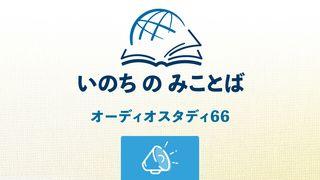 いのち の みことば

オーディオスタディ66